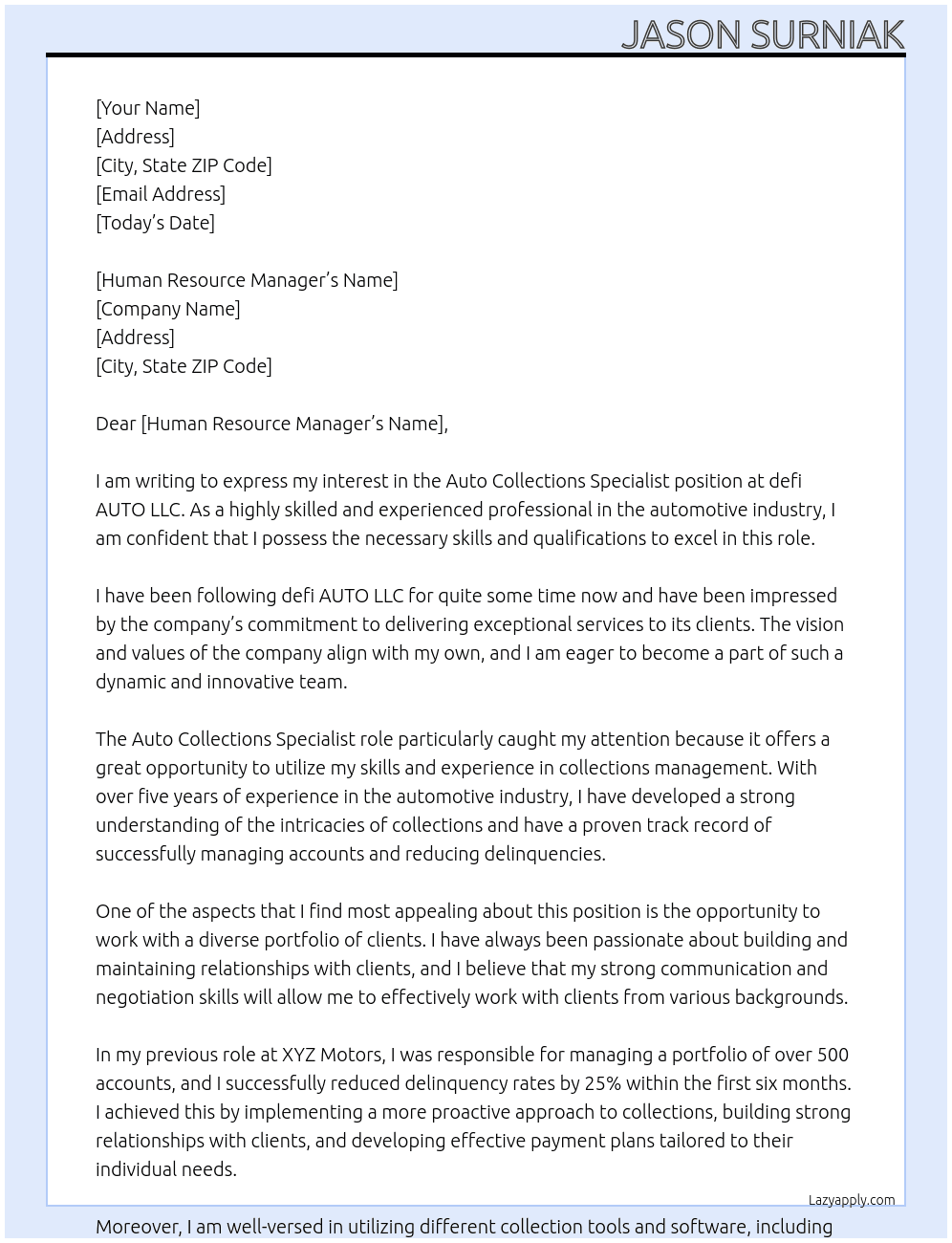 JASON SURNIAK

[Your Name]
[Address]
[City, State ZIP Code]
[Email Address]
[Today's Date]

[Human Resource Manager's Name]
[Company Name]
[Address]
[City, State ZIP Code]

Dear [Human Resource Manager's Name],

I am writing to express my interest in the Auto Collections Specialist position at defi AUTO LLC. As a highly skilled and experienced professional in the automotive industry, I am confident that I possess the necessary skills and qualifications to excel in this role.

I have been following defi AUTO LLC for quite some time now and have been impressed by the company's commitment to delivering exceptional services to its clients. The vision and values of the company align with my own, and I am eager to become a part of such a dynamic and innovative team.

The Auto Collections Specialist role particularly caught my attention because it offers a great opportunity to utilize my skills and experience in collections management. With over five years of experience in the automotive industry, I have developed a strong understanding of the intricacies of collections and have a proven track record of successfully managing accounts and reducing delinquencies.

One of the aspects that I find most appealing about this position is the opportunity to work with a diverse portfolio of clients. I have always been passionate about building and maintaining relationships with clients, and I believe that my strong communication and negotiation skills will allow me to effectively work with clients from various backgrounds.

In my previous role at XYZ Motors, I was responsible for managing a portfolio of over 500 accounts, and I successfully reduced delinquency rates by 25% within the first six months. I achieved this by implementing a more proactive approach to collections, building strong relationships with clients, and developing effective payment plans tailored to their individual needs.

Lazyapply.com

Moreover, I am well-versed in utilizing different collection tools and software, including